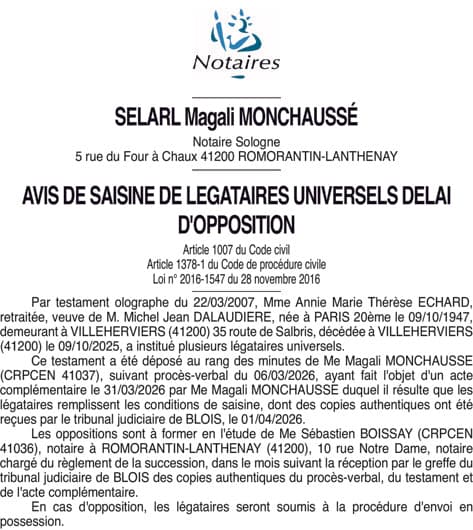 Notaires

SELARL Magali MONCHAUSSÉ

Notaire Sologne
5 rue du Four à Chaux 41200 ROMORANTIN-LANTHENAY

AVIS DE SAISINE DE LEGATAIRES UNIVERSELS DELAI D'OPPOSITION

Article 1007 du Code civil
Article 1378-1 du Code de procédure civile
Loi n° 2016-1547 du 28 novembre 2016

Par testament olographe du 22/03/2007, Mme Annie Marie Thérèse ECHARD, retraitée, veuve de M. Michel Jean DALAUDIERE, née à PARIS 20ème le 09/10/1947, demeurant à VILLEHERVIERS (41200) 35 route de Salbris, décédée à VILLEHERVIERS (41200) le 09/10/2025, a institué plusieurs légataires universels.

Ce testament a été déposé au rang des minutes de Me Magali MONCHAUSSE (CRPCEN 41037), suivant procès-verbal du 06/03/2026, ayant fait l'objet d'un acte complémentaire le 31/03/2026 par Me Magali MONCHAUSSE duquel il résulte que les légataires remplissent les conditions de saisine, dont des copies authentiques ont été reçues par le tribunal judiciaire de BLOIS, le 01/04/2026.

Les oppositions sont à former en l'étude de Me Sébastien BOISSAY (CRPCEN 41036), notaire à ROMORANTIN-LANTHENAY (41200), 10 rue Notre Dame, notaire chargé du règlement de la succession, dans le mois suivant la réception par le greffe du tribunal judiciaire de BLOIS des copies authentiques du procès-verbal, du testament et de l'acte complémentaire.

En cas d'opposition, les légataires seront soumis à la procédure d'envoi en possession.